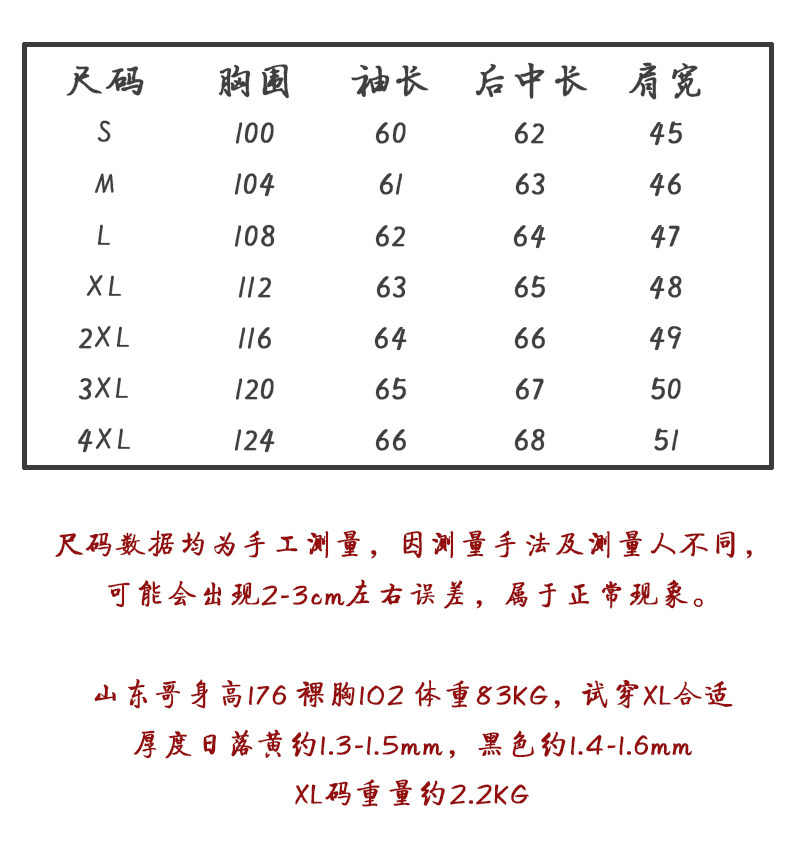 | 尺码 | 胸围 | 袖长 | 后中长 | 肩宽 |
|---|---|---|---|---|
| S | 100 | 60 | 62 | 45 |
| M | 104 | 61 | 63 | 46 |
| L | 108 | 62 | 64 | 47 |
| XL | 112 | 63 | 65 | 48 |
| 2XL | 116 | 64 | 66 | 49 |
| 3XL | 120 | 65 | 67 | 50 |
| 4XL | 124 | 66 | 68 | 51 |

尺码数据均为手工测量，因测量手法及测量人不同，可能会出现2-3cm左右误差，属于正常现象。

山东哥身高176 裸胸102 体重83KG，试穿XL合适
厚度日落黄约1.3-1.5mm，黑色约1.4-1.6mm
XL码重量约2.2KG